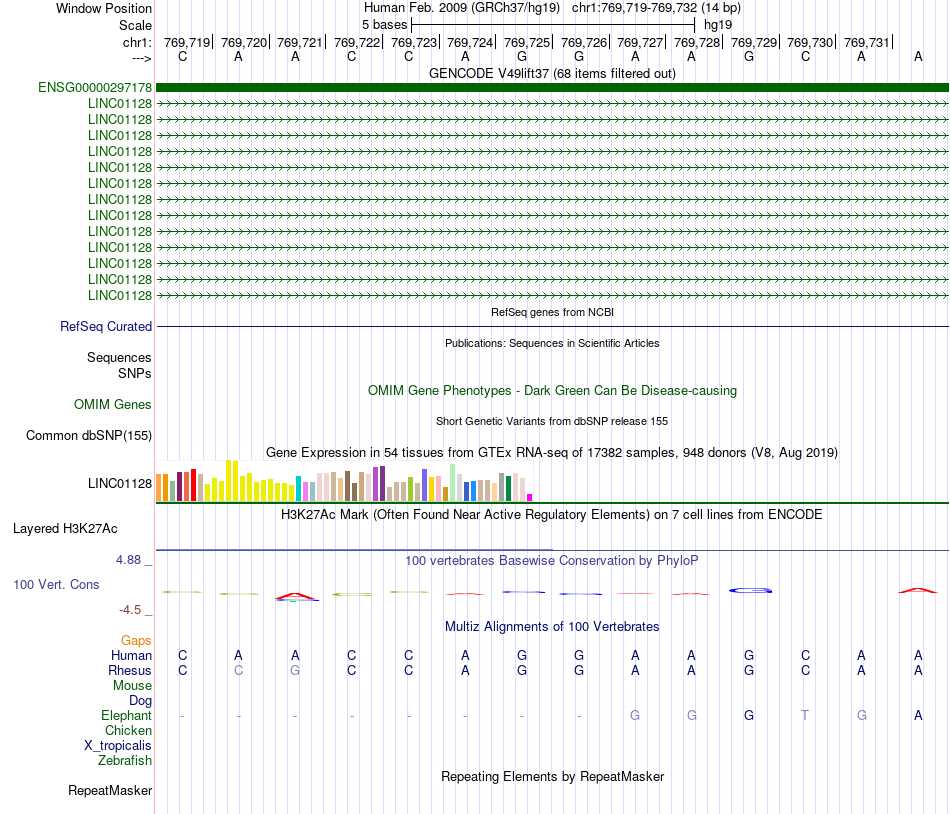 Window Position Human Feb. 2009 (GRCh37/hg19) chr1:769,719-769,732 (14 bp)
Scale 5 bases hg19
chr1: 769,719| 769,720| 769,721| 769,722| 769,723| 769,724| 769,725| 769,726| 769,727| 769,728| 769,729| 769,730| 769,731|
---> C A A C C A G G A A G C A A
GENCODE V49lift37 (68 items filtered out)
ENSG00000297178
LINC01128
LINC01128
LINC01128
LINC01128
LINC01128
LINC01128
LINC01128
LINC01128
LINC01128
LINC01128
LINC01128
LINC01128
LINC01128
RefSeq genes from NCBI
RefSeq Curated
Publications: Sequences in Scientific Articles
Sequences
SNPs
OMIM Gene Phenotypes - Dark Green Can Be Disease-causing
OMIM Genes
Short Genetic Variants from dbSNP release 155
Common dbSNP(155)
Gene Expression in 54 tissues from GTEx RNA-seq of 17382 samples, 948 donors (V8, Aug 2019)
LINC01128
H3K27Ac Mark (Often Found Near Active Regulatory Elements) on 7 cell lines from ENCODE
Layered H3K27Ac
4.88 _
100 vertebrates Basewise Conservation by PhyloP
100 Vert. Cons
-4.5 _
Multiz Alignments of 100 Vertebrates
Gaps
Human C A A C C A G G A A G C A A
Rhesus C C G C C A G G A A G C A A
Mouse
Dog
Elephant - - - - - - - - G G G T G A
Chicken
X_tropicalis
Zebrafish
Repeating Elements by RepeatMasker
RepeatMasker